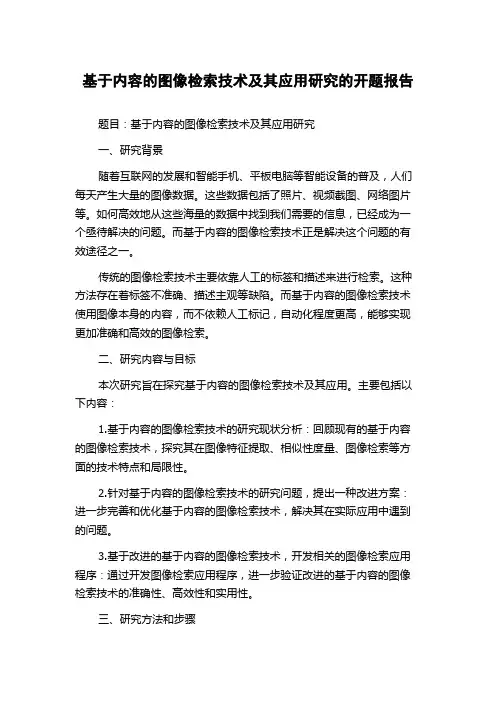 基于内容的图像检索技术及其应用研究的开题报告

题目：基于内容的图像检索技术及其应用研究

一、研究背景

随着互联网的发展和智能手机、平板电脑等智能设备的普及，人们每天产生大量的图像数据。这些数据包括了照片、视频截图、网络图片等。如何高效地从这些海量的数据中找到我们需要的信息，已经成为一个亟待解决的问题。而基于内容的图像检索技术正是解决这个问题的有效途径之一。

传统的图像检索技术主要依靠人工的标签和描述来进行检索。这种方法存在着标签不准确、描述主观等缺陷。而基于内容的图像检索技术使用图像本身的内容，而不依赖人工标记，自动化程度更高，能够实现更加准确和高效的图像检索。

二、研究内容与目标

本次研究旨在探究基于内容的图像检索技术及其应用。主要包括以下内容：

1.基于内容的图像检索技术的研究现状分析：回顾现有的基于内容的图像检索技术，探究其在图像特征提取、相似性度量、图像检索等方面的技术特点和局限性。

2.针对基于内容的图像检索技术的研究问题，提出一种改进方案：进一步完善和优化基于内容的图像检索技术，解决其在实际应用中遇到的问题。

3.基于改进的基于内容的图像检索技术，开发相关的图像检索应用程序：通过开发图像检索应用程序，进一步验证改进的基于内容的图像检索技术的准确性、高效性和实用性。

三、研究方法和步骤